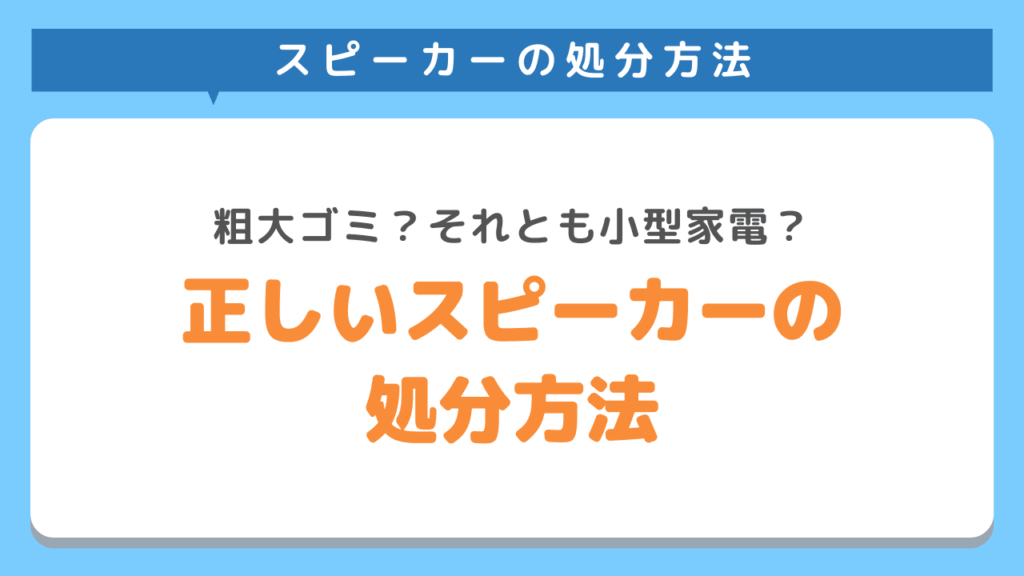 スピーカーの処分方法

粗大ゴミ？それとも小型家電？

正しいスピーカーの処分方法